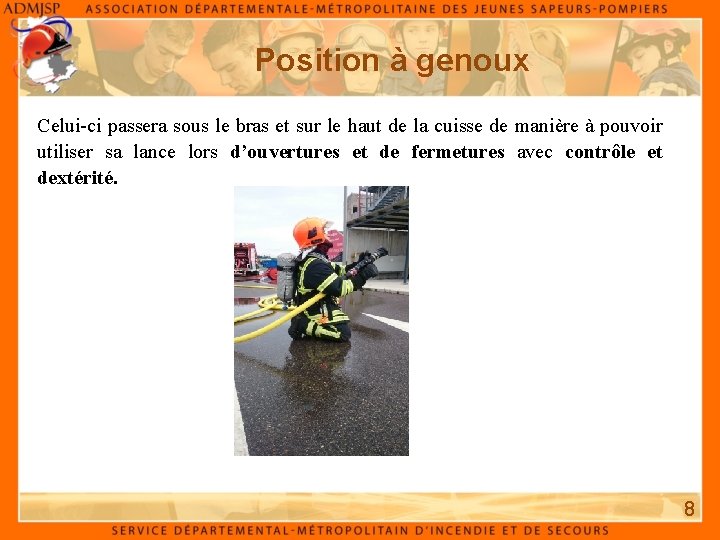 ADMJSP ASSOCIATION DÉPARTEMENTALE-MÉTROPOLITAINE DES JEUNES SAPEURS-POMPIERS

Position à genoux

Celui-ci passera sous le bras et sur le haut de la cuisse de manière à pouvoir utiliser sa lance lors d'ouvertures et de fermetures avec contrôle et dextérité.

8

SERVICE DÉPARTEMENTAL-MÉTROPOLITAIN D'INCENDIE ET DE SECOURS